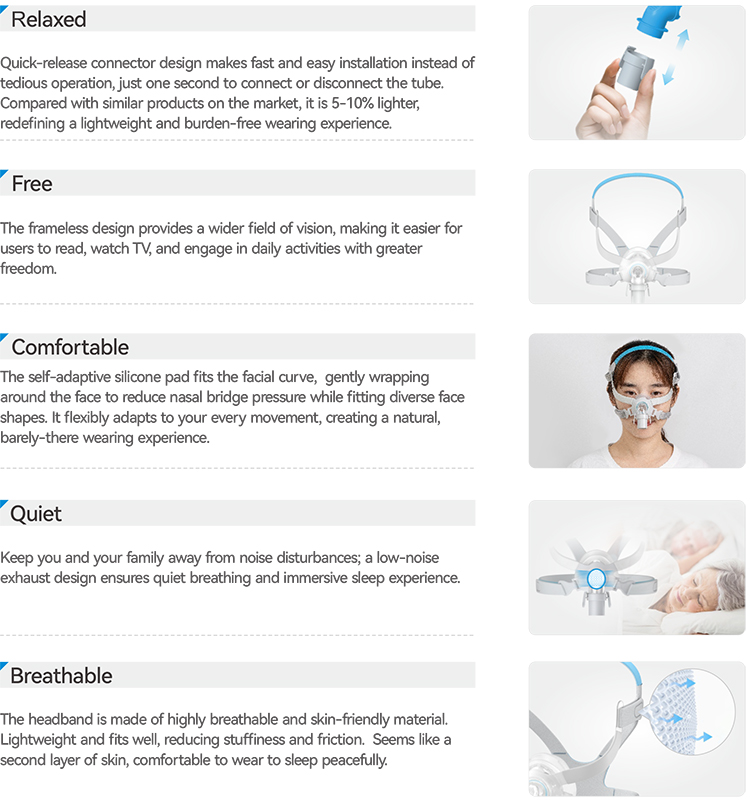 Relaxed

Quick-release connector design makes fast and easy installation instead of tedious operation, just one second to connect or disconnect the tube. Compared with similar products on the market, it is 5-10% lighter, redefining a lightweight and burden-free wearing experience.

Free

The frameless design provides a wider field of vision, making it easier for users to read, watch TV, and engage in daily activities with greater freedom.

Comfortable

The self-adaptive silicone pad fits the facial curve, gently wrapping around the face to reduce nasal bridge pressure while fitting diverse face shapes. It flexibly adapts to your every movement, creating a natural, barely-there wearing experience.

Quiet

Keep you and your family away from noise disturbances; a low-noise exhaust design ensures quiet breathing and immersive sleep experience.

Breathable

The headband is made of highly breathable and skin-friendly material. Lightweight and fits well, reducing stuffiness and friction. Seems like a second layer of skin, comfortable to wear to sleep peacefully.